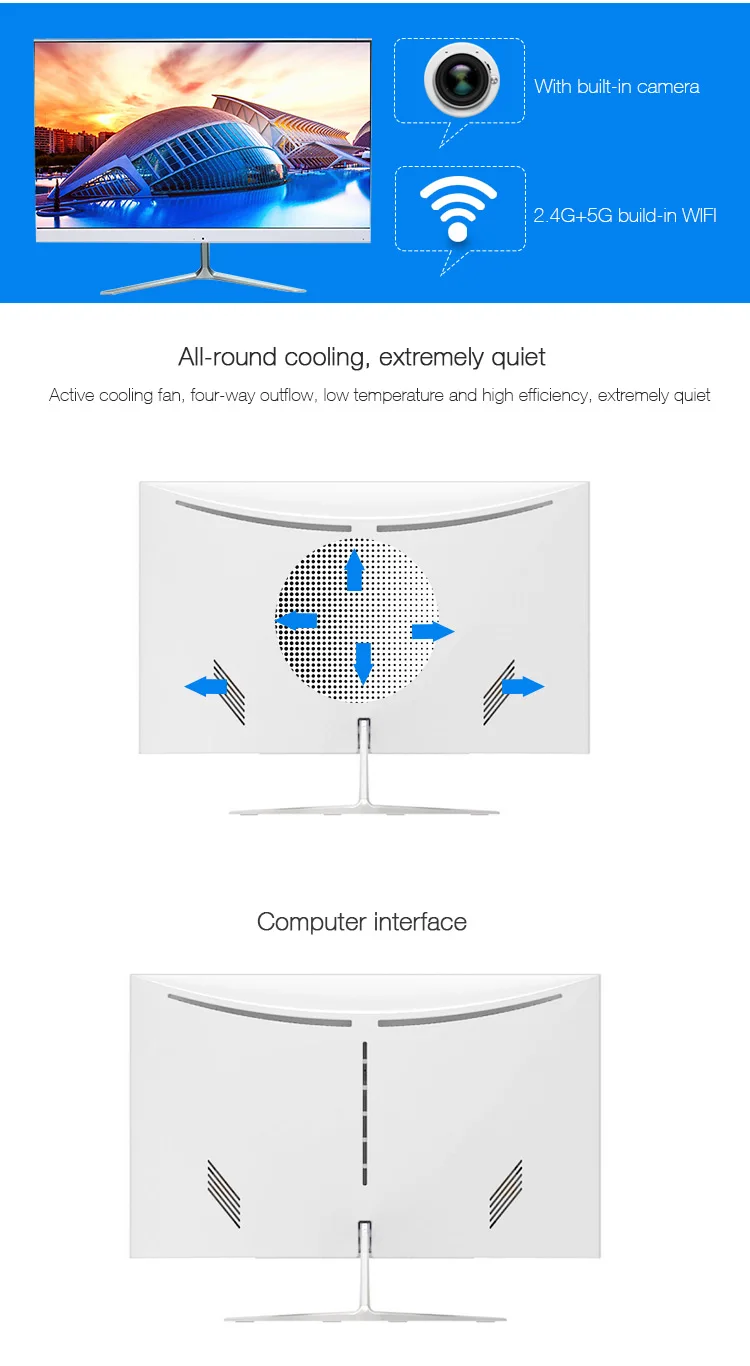 With built-in camera

2.4G+5G build-in WIFI

All-round cooling, extremely quiet

Active cooling fan, four-way outflow, low temperature and high efficiency, extremely quiet

Computer interface